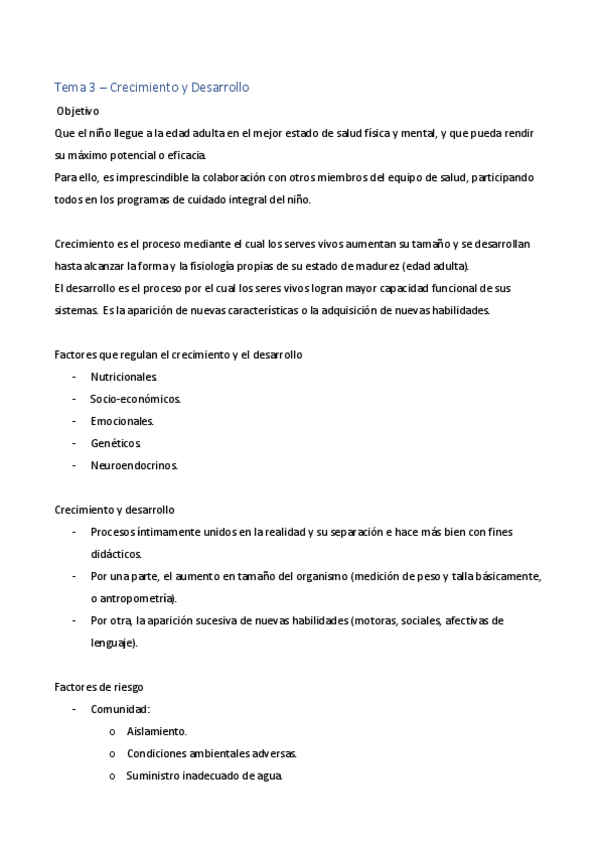 Tema 3 – Crecimiento y Desarrollo

Objetivo

Que el niño llegue a la edad adulta en el mejor estado de salud física y mental, y que pueda rendir su máximo potencial o eficacia.

Para ello, es imprescindible la colaboración con otros miembros del equipo de salud, participando todos en los programas de cuidado integral del niño.

Crecimiento es el proceso mediante el cual los serves vivos aumentan su tamaño y se desarrollan hasta alcanzar la forma y la fisiología propias de su estado de madurez (edad adulta).

El desarrollo es el proceso por el cual los seres vivos logran mayor capacidad funcional de sus sistemas. Es la aparición de nuevas características o la adquisición de nuevas habilidades.

Factores que regulan el crecimiento y el desarrollo

- Nutricionales.
- Socio-económicos.
- Emocionales.
- Genéticos.
- Neuroendocrinos.

Crecimiento y desarrollo

- Procesos íntimamente unidos en la realidad y su separación e hace más bien con fines didácticos.
- Por una parte, el aumento en tamaño del organismo (medición de peso y talla básicamente, o antropometría).
- Por otra, la aparición sucesiva de nuevas habilidades (motoras, sociales, afectivas de lenguaje).

Factores de riesgo

- Comunidad:
 o Aislamiento.
 o Condiciones ambientales adversas.
 o Suministro inadecuado de agua.